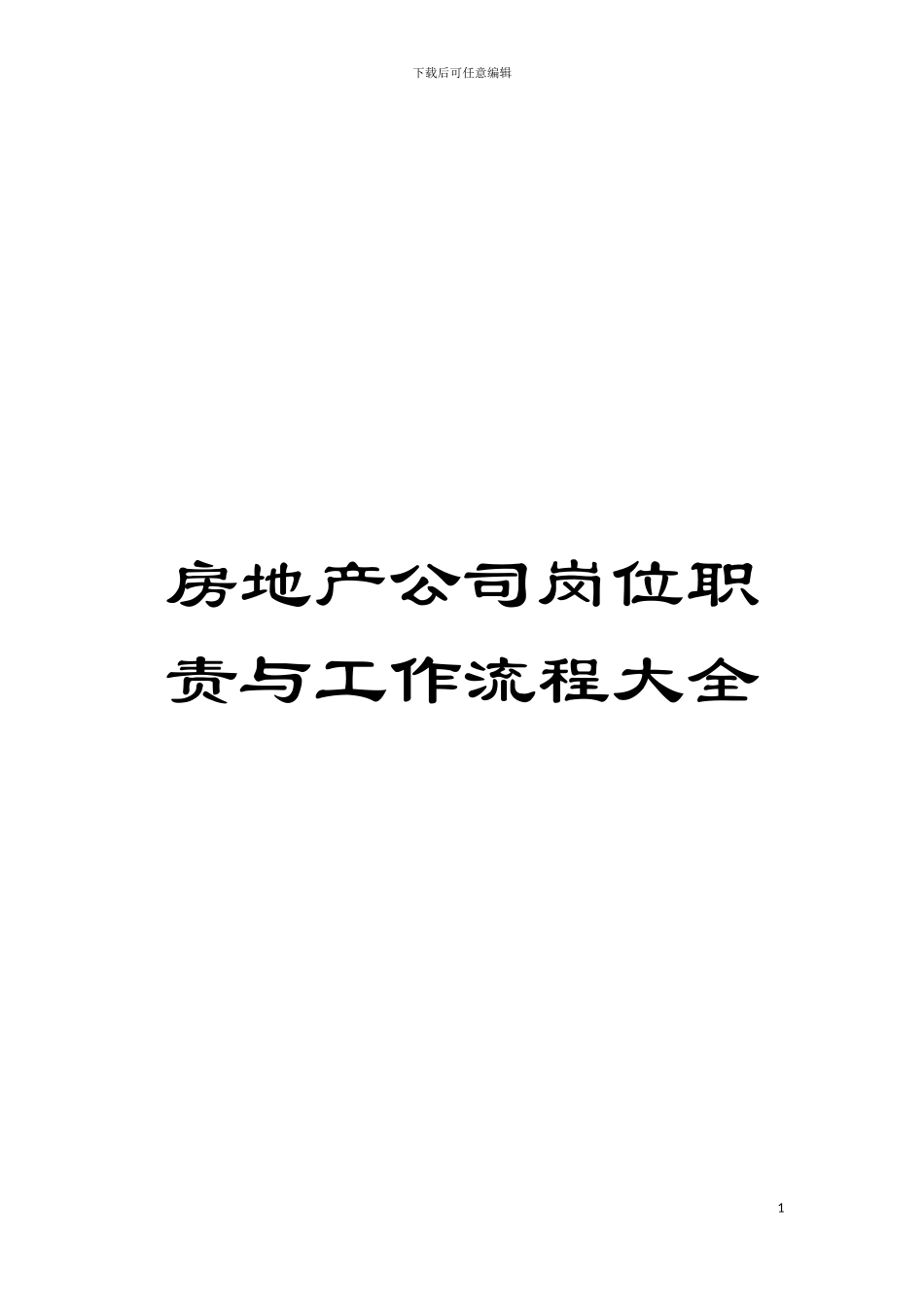 下载后可任意编辑

房地产公司岗位职责与工作流程大全

1